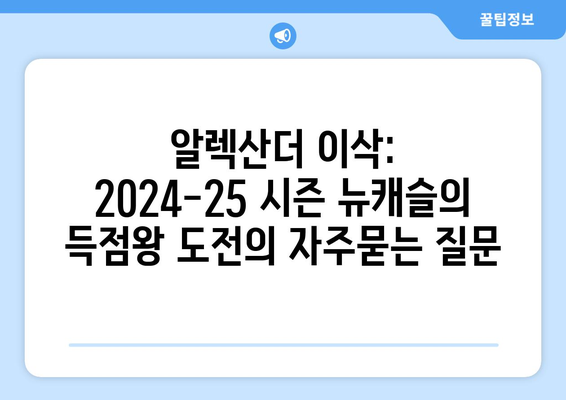 꿀팁정보

알렉산더 이삭:
2024-25 시즌 뉴캐슬의
득점왕 도전의 자주묻는 질문